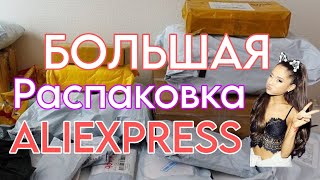 БОЛЬШАЯ
Распаковка
ALIEXPRESS